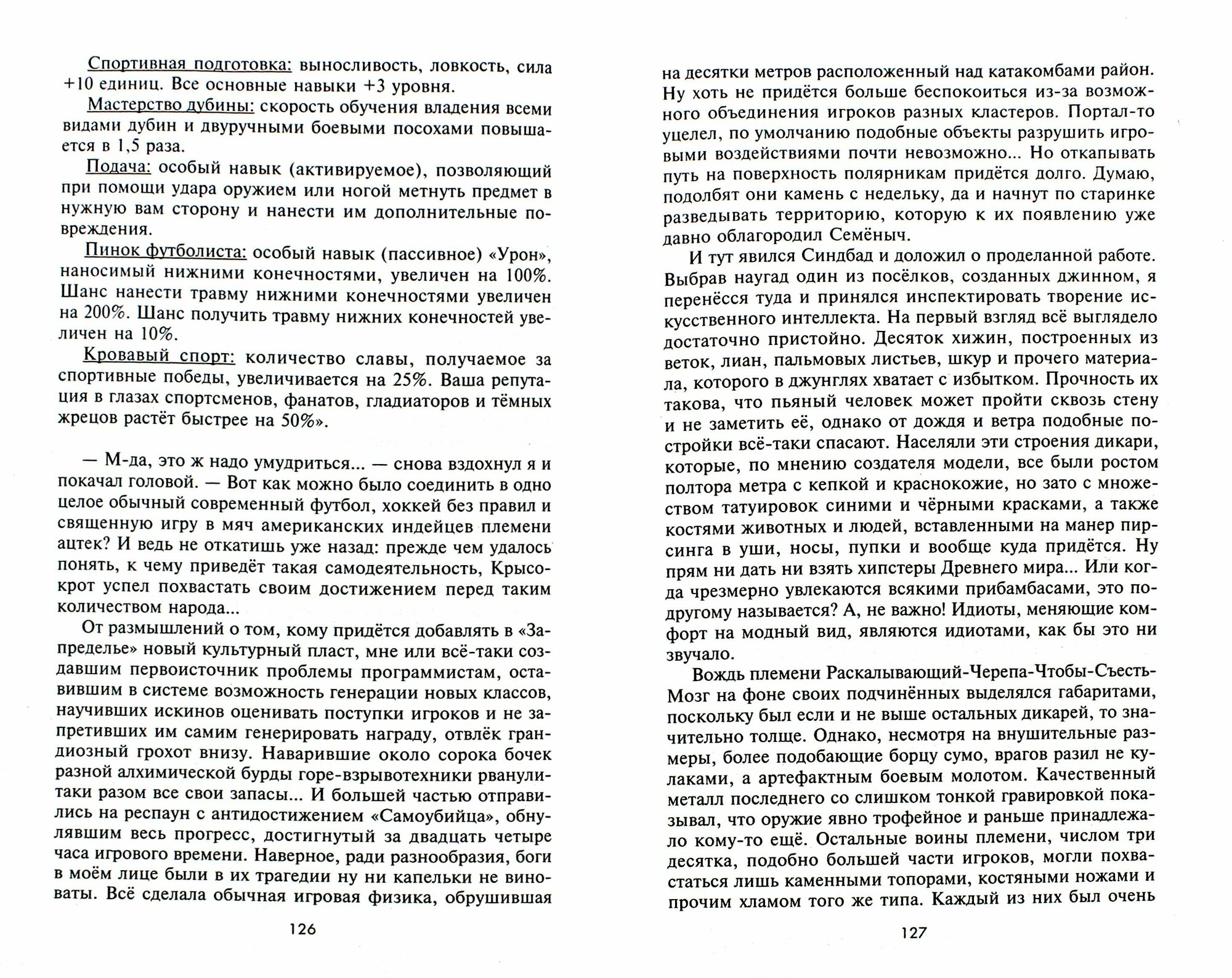 Спортивная подготовка: выносливость, ловкость, сила +10 единиц. Все основные навыки +3 уровня.

Мастерство дубины: скорость обучения владения всеми видами дубин и двуручными боевыми посохами повышается в 1,5 раза.

Подача: особый навык (активируемое), позволяющий при помощи удара оружием или ногой метнуть предмет в нужную вам сторону и нанести им дополнительные повреждения.

Пинок футболиста: особый навык (пассивное) «Урон», наносимый нижними конечностями, увеличен на 100%. Шанс нанести травму нижними конечностями увеличен на 200%. Шанс получить травму нижних конечностей увеличен на 10%.

Кровавый спорт: количество славы, получаемое за спортивные победы, увеличивается на 25%. Ваша репутация в глазах спортсменов, фанатов, гладиаторов и тёмных жрецов растёт быстрее на 50%».

— М-да, это ж надо умудриться... — снова вздохнул я и покачал головой. — Вот как можно было соединить в одно целое обычный современный футбол, хоккей без правил и священную игру в мяч американских индейцев племени ацтек? И ведь не откатишь уже назад: прежде чем удалось понять, к чему приведёт такая самодеятельность, Крысокрот успел похвастать своим достижением перед таким количеством народа...

От размышлений о том, кому придётся добавлять в «Запределье» новый культурный пласт, мне или всё-таки создавшим первоисточник проблемы программистам, оставившим в системе возможность генерации новых классов, научивших искинов оценивать поступки игроков и не запретивших им самим генерировать награду, отвлёк грандиозный грохот внизу. Наварившие около сорока бочек разной алхимической бурды горе-взрывотехники рванули-таки разом все свои запасы... И большей частью отправились на респаун с антидостижением «Самоубийца», обнулявшим весь прогресс, достигнутый за двадцать четыре часа игрового времени. Наверное, ради разнообразия, боги в моём лице были в их трагедии ну ни капельки не виноваты. Всё сделала обычная игровая физика, обрушившая

126

на десятки метров расположенный над катакомбами район. Ну хоть не придётся больше беспокоиться из-за возможного объединения игроков разных кластеров. Портал-то уцелел, по умолчанию подобные объекты разрушить игровыми воздействиями почти невозможно... Но откапывать путь на поверхность полярникам придётся долго. Думаю, подолбят они камень с недельку, да и начнут по старинке разведывать территорию, которую к их появлению уже давно облагородил Семёныч.

И тут явился Синдбад и доложил о проделанной работе. Выбрав наугад один из посёлков, созданных джинном, я перенёсся туда и принялся инспектировать творение искусственного интеллекта. На первый взгляд всё выглядело достаточно пристойно. Десяток хижин, построенных из веток, лиан, пальмовых листьев, шкур и прочего материала, которого в джунглях хватает с избытком. Прочность их такова, что пьяный человек может пройти сквозь стену и не заметить её, однако от дождя и ветра подобные постройки всё-таки спасают. Населяли эти строения дикари, которые, по мнению создателя модели, все были ростом полтора метра с кепкой и краснокожие, но зато с множеством татуировок синими и чёрными красками, а также костями животных и людей, вставленными на манер пирсинга в уши, носы, пупки и вообще куда придётся. Ну прям ни дать ни взять хипстеры Древнего мира... Или когда чрезмерно увлекаются всякими прибамбасами, это по-другому называется? А, не важно! Идиоты, меняющие комфорт на модный вид, являются идиотами, как бы это ни звучало.

Вождь племени Раскалывающий-Черепа-Чтобы-Съесть-Мозг на фоне своих подчинённых выделялся габаритами, поскольку был если и не выше остальных дикарей, то значительно толще. Однако, несмотря на внушительные размеры, более подобающие борцу сумо, врагов разил не кулаками, а артефактным боевым молотом. Качественный металл последнего со слишком тонкой гравировкой показывал, что оружие явно трофейное и раньше принадлежало кому-то ещё. Остальные воины племени, числом три десятка, подобно большей части игроков, могли похвастаться лишь каменными топорами, костяными ножами и прочим хламом того же типа. Каждый из них был очень

127